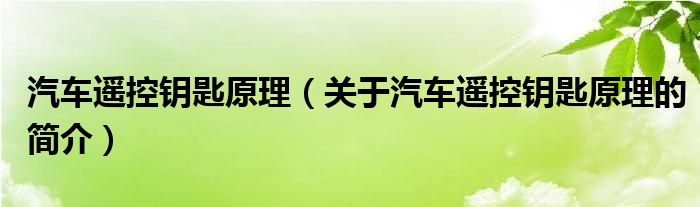 汽车遥控钥匙原理（关于汽车遥控钥匙原理的简介）